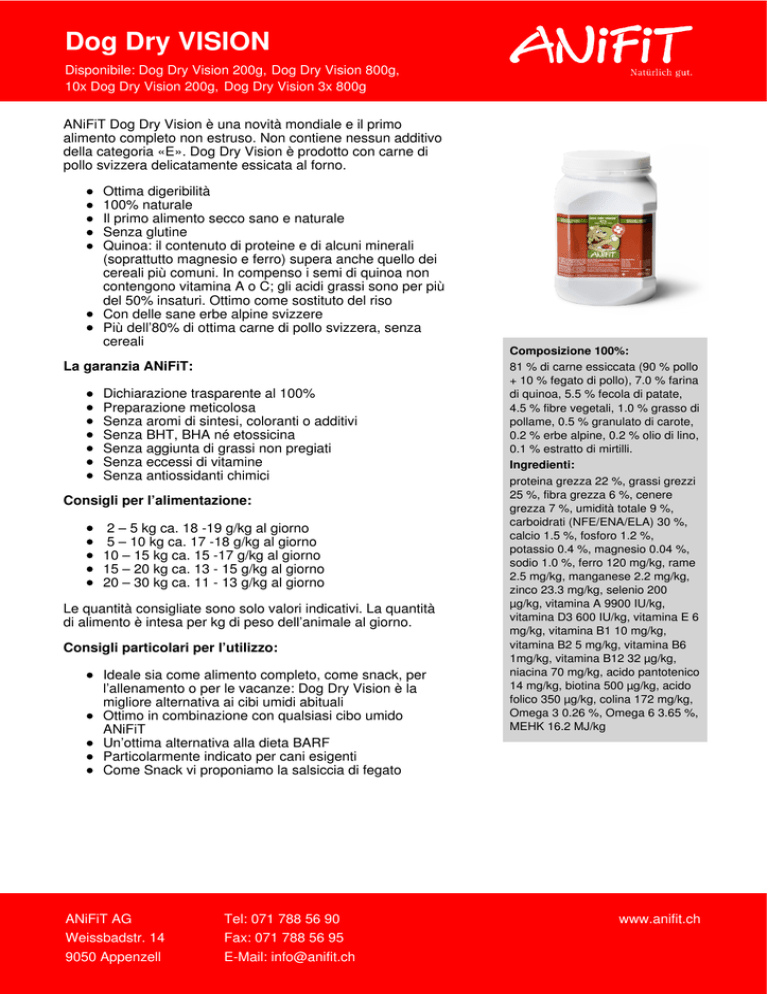 Dog Dry VISION

Disponibile: Dog Dry Vision 200g, Dog Dry Vision 800g, 10x Dog Dry Vision 200g, Dog Dry Vision 3x 800g

ANiFiT
Natürlich gut.

ANiFiT Dog Dry Vision è una novità mondiale e il primo alimento completo non estruso. Non contiene nessun additivo della categoria «E». Dog Dry Vision è prodotto con carne di pollo svizzera delicatamente essicata al forno.

- Ottima digeribilità
- 100% naturale
- Il primo alimento secco sano e naturale
- Senza glutine
- Quinoa: il contenuto di proteine e di alcuni minerali (soprattutto magnesio e ferro) supera anche quello dei cereali più comuni. In compenso i semi di quinoa non contengono vitamina A o C; gli acidi grassi sono per più del 50% insaturi. Ottimo come sostituto del riso
- Con delle sane erbe alpine svizzere
- Più dell'80% di ottima carne di pollo svizzera, senza cereali

La garanzia ANiFiT:

- Dichiarazione trasparente al 100%
- Preparazione meticolosa
- Senza aromi di sintesi, coloranti o additivi
- Senza BHT, BHA né etossicina
- Senza aggiunta di grassi non pregiati
- Senza eccessi di vitamine
- Senza antiossidanti chimici

Consigli per l'alimentazione:

- 2 – 5 kg ca. 18 -19 g/kg al giorno
- 5 – 10 kg ca. 17 -18 g/kg al giorno
- 10 – 15 kg ca. 15 -17 g/kg al giorno
- 15 – 20 kg ca. 13 - 15 g/kg al giorno
- 20 – 30 kg ca. 11 - 13 g/kg al giorno

Le quantità consigliate sono solo valori indicativi. La quantità di alimento è intesa per kg di peso dell'animale al giorno.

Consigli particolari per l'utilizzo:

- Ideale sia come alimento completo, come snack, per l'allenamento o per le vacanze: Dog Dry Vision è la migliore alternativa ai cibi umidi abituali
- Ottimo in combinazione con qualsiasi cibo umido ANiFiT
- Un'ottima alternativa alla dieta BARF
- Particolarmente indicato per cani esigenti
- Come Snack vi proponiamo la salsiccia di fegato

Composizione 100%:
81 % di carne essiccata (90 % pollo + 10 % fegato di pollo), 7.0 % farina di quinoa, 5.5 % fecola di patate, 4.5 % fibre vegetali, 1.0 % grasso di pollame, 0.5 % granulato di carote, 0.2 % erbe alpine, 0.2 % olio di lino, 0.1 % estratto di mirtilli.

Ingredienti:
proteina grezza 22 %, grassi grezzi 25 %, fibra grezza 6 %, cenere grezza 7 %, umidità totale 9 %, carboidrati (NFE/ENA/ELA) 30 %, calcio 1.5 %, fosforo 1.2 %, potassio 0.4 %, magnesio 0.04 %, sodio 1.0 %, ferro 120 mg/kg, rame 2.5 mg/kg, manganese 2.2 mg/kg, zinco 23.3 mg/kg, selenio 200 µg/kg, vitamina A 9900 IU/kg, vitamina D3 600 IU/kg, vitamina E 6 mg/kg, vitamina B1 10 mg/kg, vitamina B2 5 mg/kg, vitamina B6 1mg/kg, vitamina B12 32 µg/kg, niacina 70 mg/kg, acido pantotenico 14 mg/kg, biotina 500 µg/kg, acido folico 350 µg/kg, colina 172 mg/kg, Omega 3 0.26 %, Omega 6 3.65 %, MEHK 16.2 MJ/kg

ANiFiT AG
Weissbadstr. 14
9050 Appenzell

Tel: 071 788 56 90
Fax: 071 788 56 95
E-Mail: info@anifit.ch

www.anifit.ch